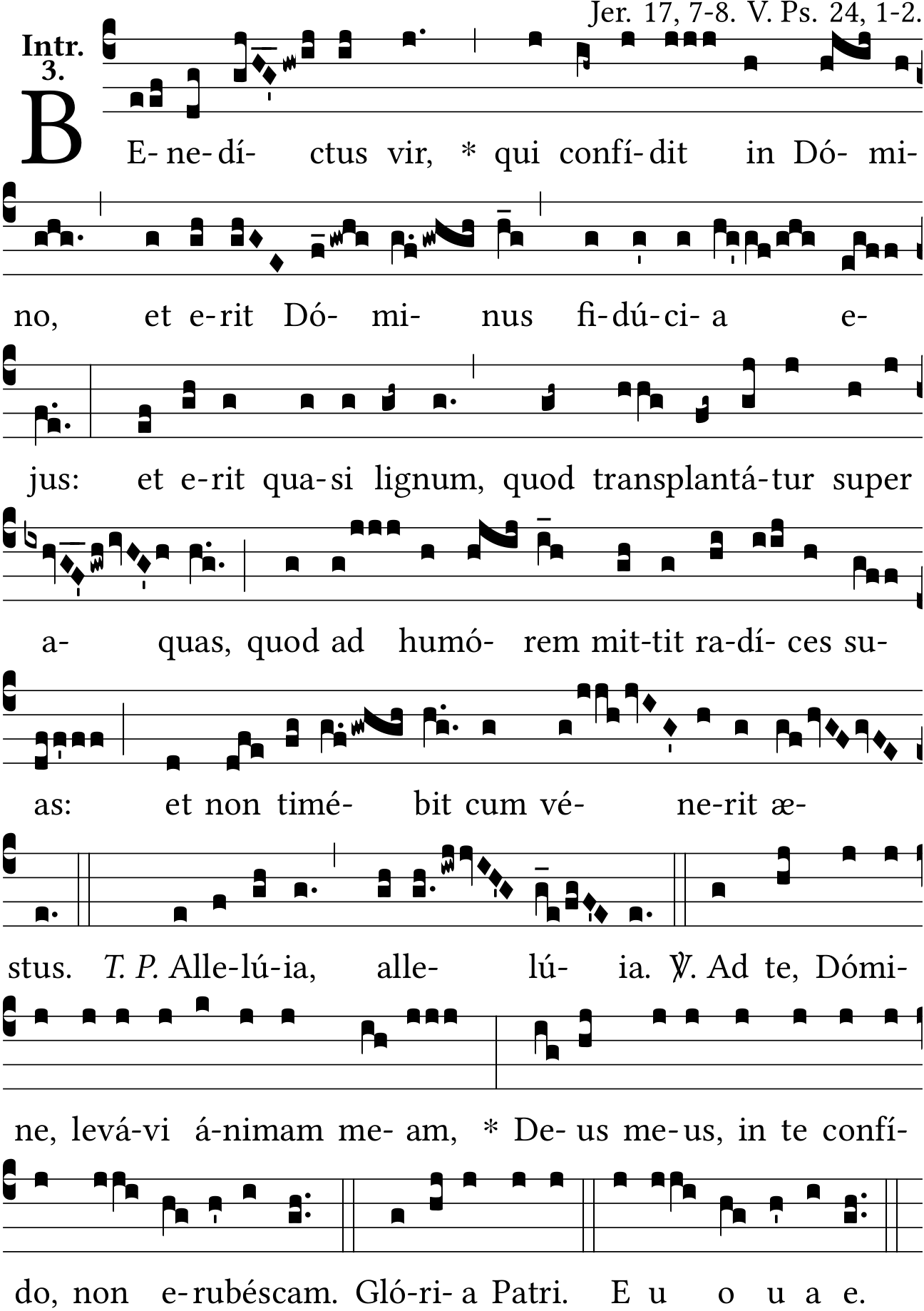 Jer. 17, 7-8. V. Ps. 24, 1-2.

Intr.
3.

BE-ne-dí- ctus vir, * qui confí-dit in Dó- mi-

no, et e-rit Dó- mi- nus fi-dú-ci- a e-

jus: et e-rit qua-si lignum, quod transplantá-tur super

a- quas, quod ad humó- rem mit-tit ra-dí- ces su-

as: et non timé- bit cum vé- ne-rit æ-

stus. T. P. Alle-lú-ia, alle- lú- ia. ℣. Ad te, Dómi-

ne, levá-vi á-nimam me- am, * De- us me-us, in te confí-

do, non e-rubéscam. Gló-ri- a Patri. E u o u a e.